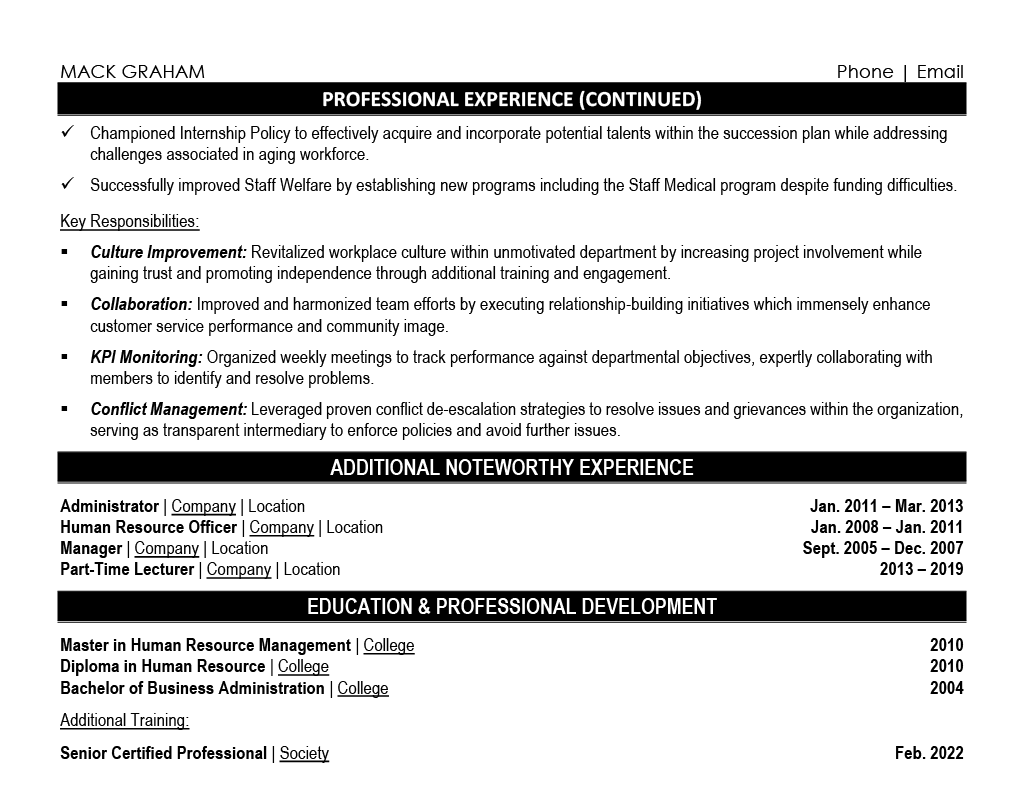 MACK GRAHAM

Phone | Email

PROFESSIONAL EXPERIENCE (CONTINUED)

✓ Championed Internship Policy to effectively acquire and incorporate potential talents within the succession plan while addressing challenges associated in aging workforce.

✓ Successfully improved Staff Welfare by establishing new programs including the Staff Medical program despite funding difficulties.

Key Responsibilities:

▪ Culture Improvement: Revitalized workplace culture within unmotivated department by increasing project involvement while gaining trust and promoting independence through additional training and engagement.

▪ Collaboration: Improved and harmonized team efforts by executing relationship-building initiatives which immensely enhance customer service performance and community image.

▪ KPI Monitoring: Organized weekly meetings to track performance against departmental objectives, expertly collaborating with members to identify and resolve problems.

▪ Conflict Management: Leveraged proven conflict de-escalation strategies to resolve issues and grievances within the organization, serving as transparent intermediary to enforce policies and avoid further issues.

ADDITIONAL NOTEWORTHY EXPERIENCE

Administrator | Company | Location Jan. 2011 – Mar. 2013
Human Resource Officer | Company | Location Jan. 2008 – Jan. 2011
Manager | Company | Location Sept. 2005 – Dec. 2007
Part-Time Lecturer | Company | Location 2013 – 2019

EDUCATION & PROFESSIONAL DEVELOPMENT

Master in Human Resource Management | College 2010
Diploma in Human Resource | College 2010
Bachelor of Business Administration | College 2004

Additional Training:

Senior Certified Professional | Society Feb. 2022